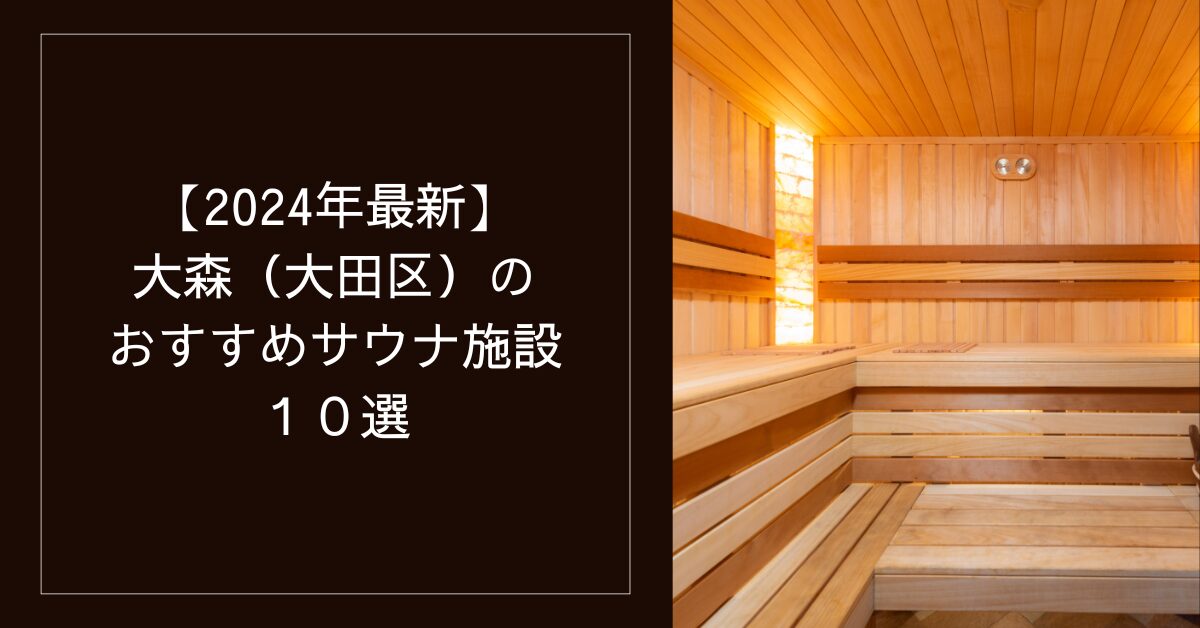 【2024年最新】
大森（大田区）の
おすすめサウナ施設
１０選